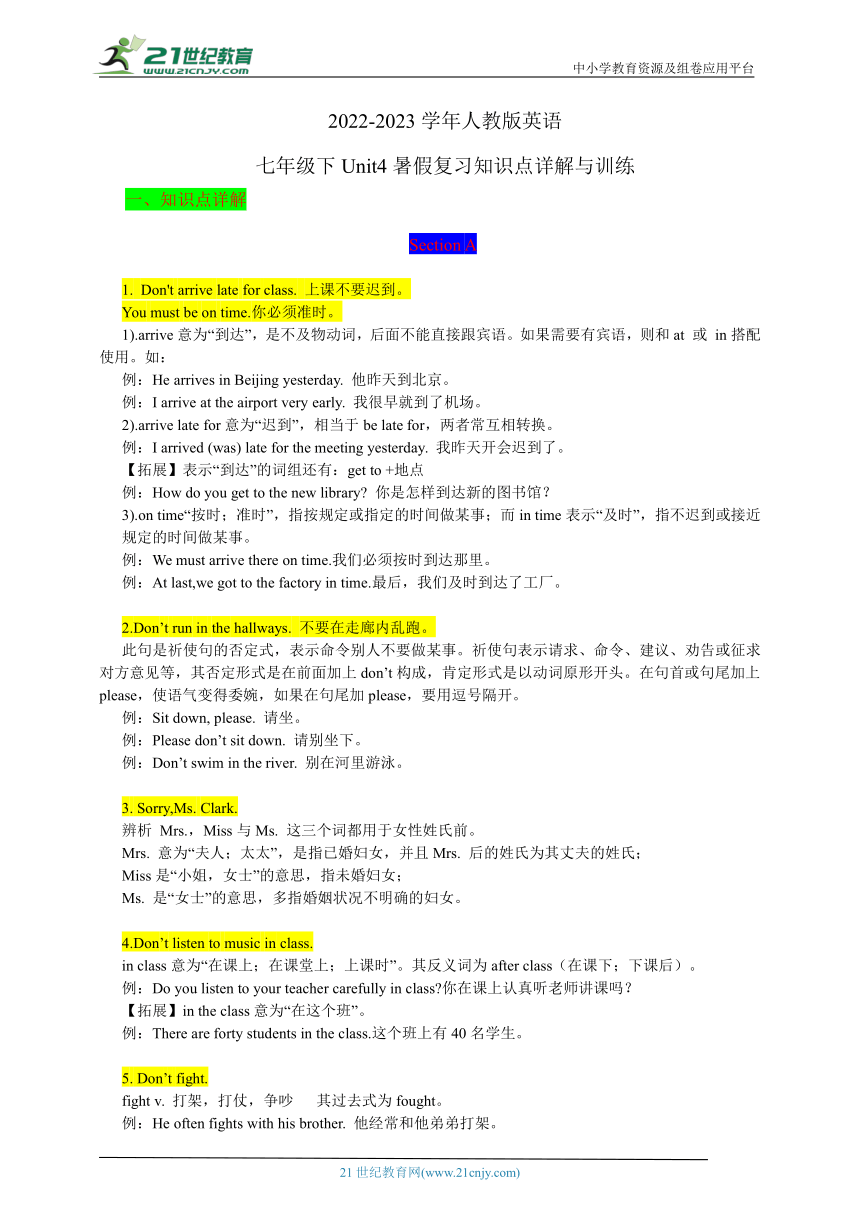 21世纪教育
www.21cnjy.com
中小学教育资源及组卷应用平台

2022-2023 学年人教版英语

七年级下 Unit4 暑假复习知识点详解与训练

一、知识点详解

Section A

1. Don't arrive late for class. 上课不要迟到。
You must be on time.你必须准时。
1).arrive 意为“到达”，是不及物动词，后面不能直接跟宾语。如果需要有宾语，则和 at 或 in 搭配使用。如：
例：He arrives in Beijing yesterday. 他昨天到北京。
例：I arrive at the airport very early. 我很早就到了机场。
2).arrive late for 意为“迟到”，相当于 be late for，两者常互相转换。
例：I arrived (was) late for the meeting yesterday. 我昨天开会迟到了。
【拓展】表示“到达”的词组还有：get to +地点
例：How do you get to the new library? 你是怎样到达新的图书馆？
3).on time“按时；准时”，指按规定或指定的时间做某事；而 in time 表示“及时”，指不迟到或接近规定的时间做某事。
例：We must arrive there on time.我们必须按时到达那里。
例：At last,we got to the factory in time.最后，我们及时到达了工厂。

2.Don’t run in the hallways. 不要在走廊内乱跑。
此句是祈使句的否定式，表示命令别人不要做某事。祈使句表示请求、命令、建议、劝告或征求对方意见等，其否定形式是在前面加上 don’t 构成，肯定形式是以动词原形开头。在句首或句尾加上 please，使语气变得委婉，如果在句尾加 please，要用逗号隔开。
例：Sit down, please. 请坐。
例：Please don’t sit down. 请别坐下。
例：Don’t swim in the river. 别在河里游泳。

3. Sorry,Ms. Clark.
辨析 Mrs.，Miss 与 Ms. 这三个词都用于女性姓氏前。
Mrs. 意为“夫人；太太”，是指已婚妇女，并且 Mrs. 后的姓氏为其丈夫的姓氏；
Miss 是“小姐，女士”的意思，指未婚妇女；
Ms. 是“女士”的意思，多指婚姻状况不明确的妇女。

4.Don’t listen to music in class.
in class 意为“在课上；在课堂上；上课时”。其反义词为 after class（在课下；下课后）。
例：Do you listen to your teacher carefully in class?你在课上认真听老师讲课吗？
【拓展】in the class 意为“在这个班”。
例：There are forty students in the class.这个班上有 40 名学生。

5. Don’t fight.
fight v. 打架，打仗，争吵 其过去式为 fought。
例：He often fights with his brother. 他经常和他弟弟打架。

21 世纪教育网(www.21cnjy.com)